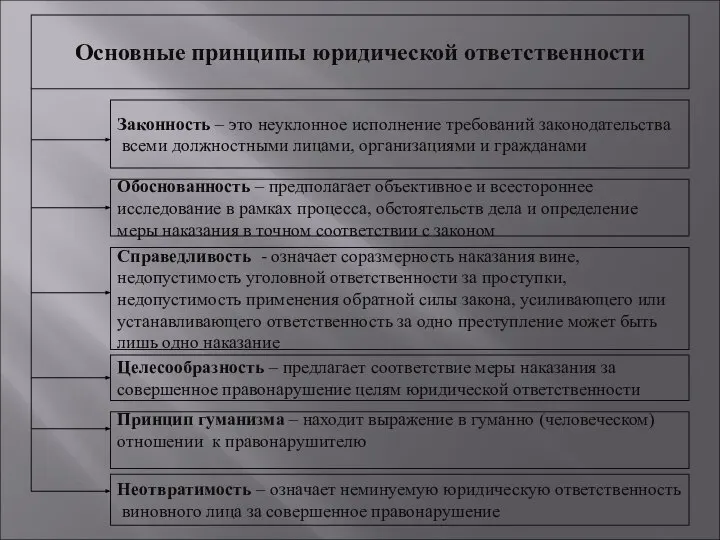 Основные принципы юридической ответственности

Законность – это неуклонное исполнение требований законодательства всеми должностными лицами, организациями и гражданами

Обоснованность – предполагает объективное и всестороннее исследование в рамках процесса, обстоятельств дела и определение меры наказания в точном соответствии с законом

Справедливость - означает соразмерность наказания вине, недопустимость уголовной ответственности за проступки, недопустимость применения обратной силы закона, усиливающего или устанавливающего ответственность за одно преступление может быть лишь одно наказание

Целесообразность – предлагает соответствие меры наказания за совершенное правонарушение целям юридической ответственности

Принцип гуманизма – находит выражение в гуманно (человеческом) отношении к правонарушителю

Неотвратимость – означает неминуемую юридическую ответственность виновного лица за совершенное правонарушение